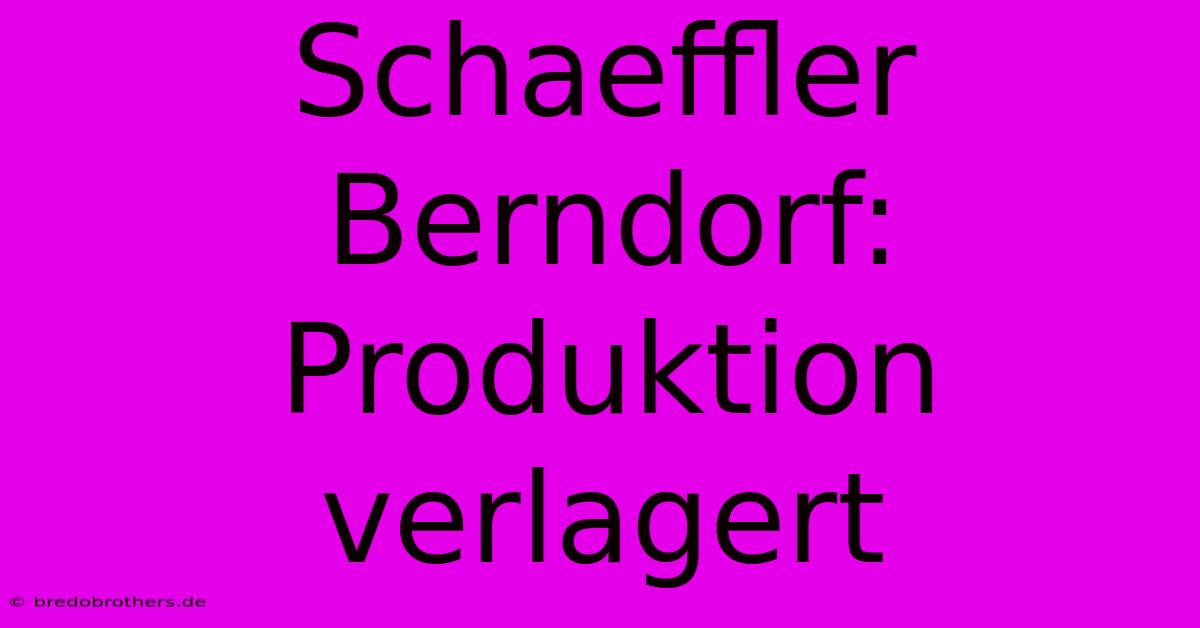 Schaeffler Berndorf: Produktion verlagert

© bredobrothers.de